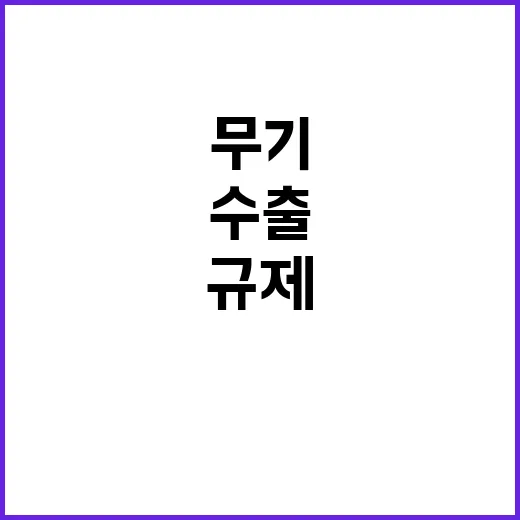 무기
수출
규제